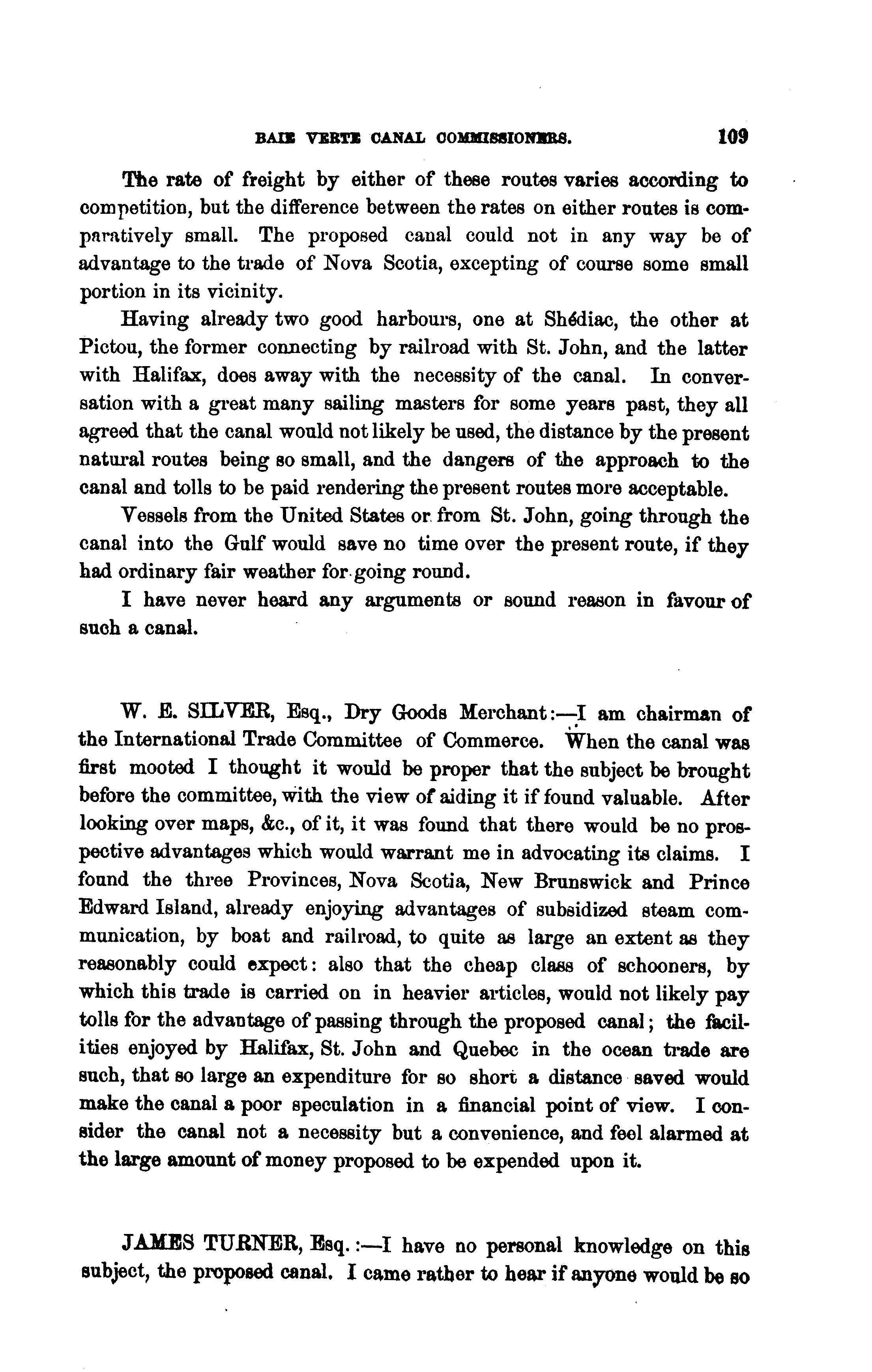 BAIE VERTE CANAL COMMISSIONERS. 109

The rate of freight by either of these routes varies according to competition, but the difference between the rates on either routes is comparatively small. The proposed canal could not in any way be of advantage to the trade of Nova Scotia, excepting of course some small portion in its vicinity.

Having already two good harbours, one at Shédiac, the other at Pictou, the former connecting by railroad with St. John, and the latter with Halifax, does away with the necessity of the canal. In conversation with a great many sailing masters for some years past, they all agreed that the canal would not likely be used, the distance by the present natural routes being so small, and the dangers of the approach to the canal and tolls to be paid rendering the present routes more acceptable.

Vessels from the United States or from St. John, going through the canal into the Gulf would save no time over the present route, if they had ordinary fair weather for going round.

I have never heard any arguments or sound reason in favour of such a canal.

W. E. SILVER, Esq., Dry Goods Merchant:—I am chairman of the International Trade Committee of Commerce. When the canal was first mooted I thought it would be proper that the subject be brought before the committee, with the view of aiding it if found valuable. After looking over maps, &c., of it, it was found that there would be no prospective advantages which would warrant me in advocating its claims. I found the three Provinces, Nova Scotia, New Brunswick and Prince Edward Island, already enjoying advantages of subsidized steam communication, by boat and railroad, to quite as large an extent as they reasonably could expect: also that the cheap class of schooners, by which this trade is carried on in heavier articles, would not likely pay tolls for the advantage of passing through the proposed canal; the facilities enjoyed by Halifax, St. John and Quebec in the ocean trade are such, that so large an expenditure for so short a distance saved would make the canal a poor speculation in a financial point of view. I consider the canal not a necessity but a convenience, and feel alarmed at the large amount of money proposed to be expended upon it.

JAMES TURNER, Esq.:—I have no personal knowledge on this subject, the proposed canal. I came rather to hear if anyone would be so